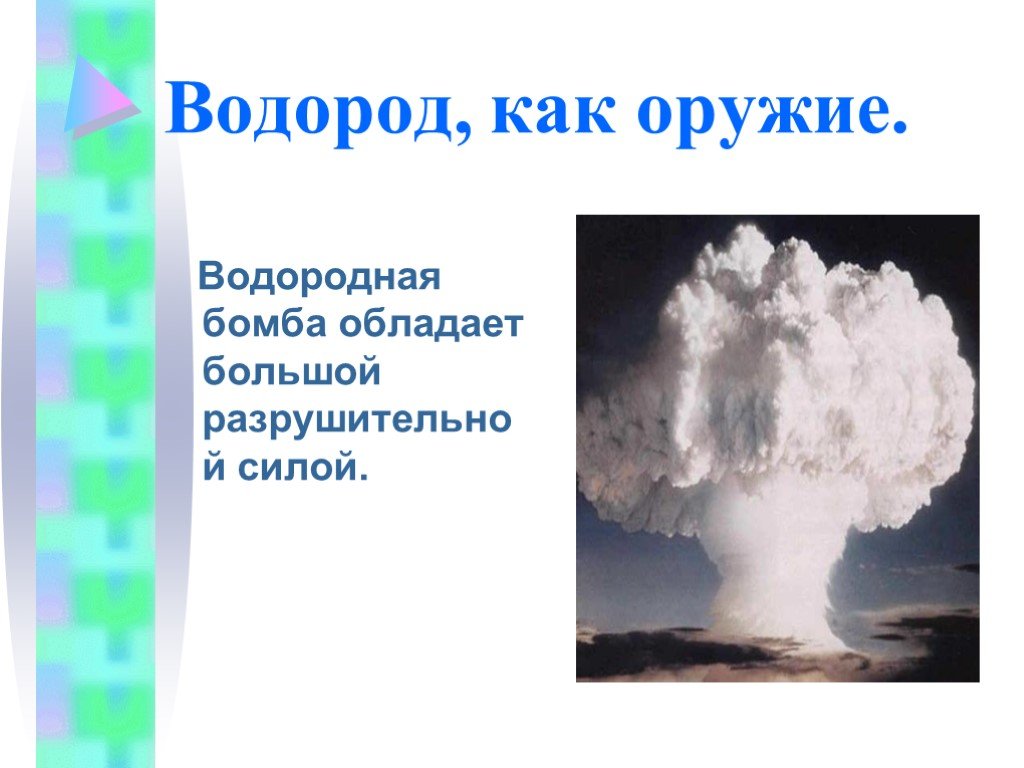 Водород, как оружие.

Водородная бомба обладает большой разрушительной силой.